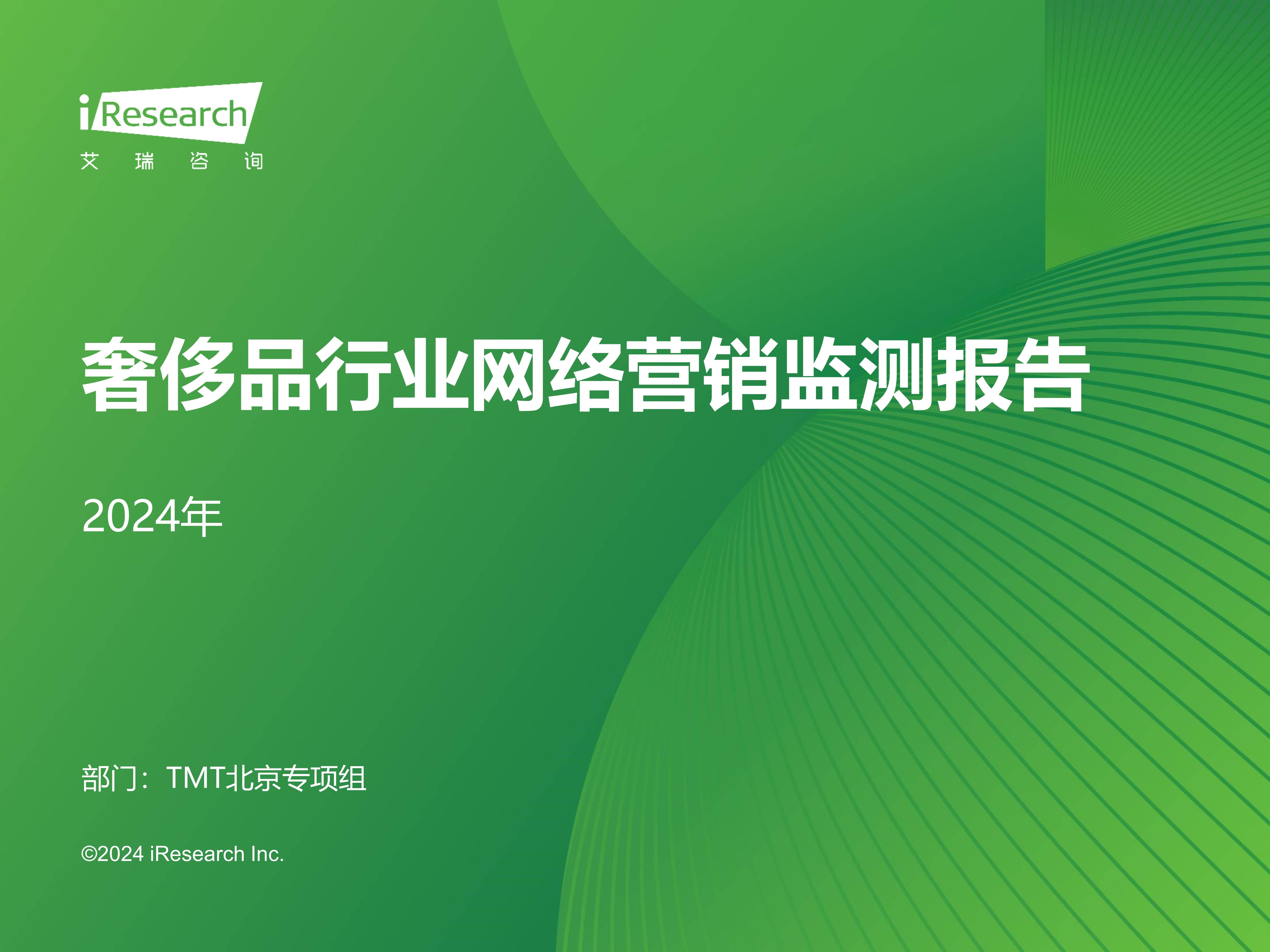 iResearch
艾 瑞 咨 询

奢侈品行业网络营销监测报告

2024年

部门：TMT北京专项组

©2024 iResearch Inc.